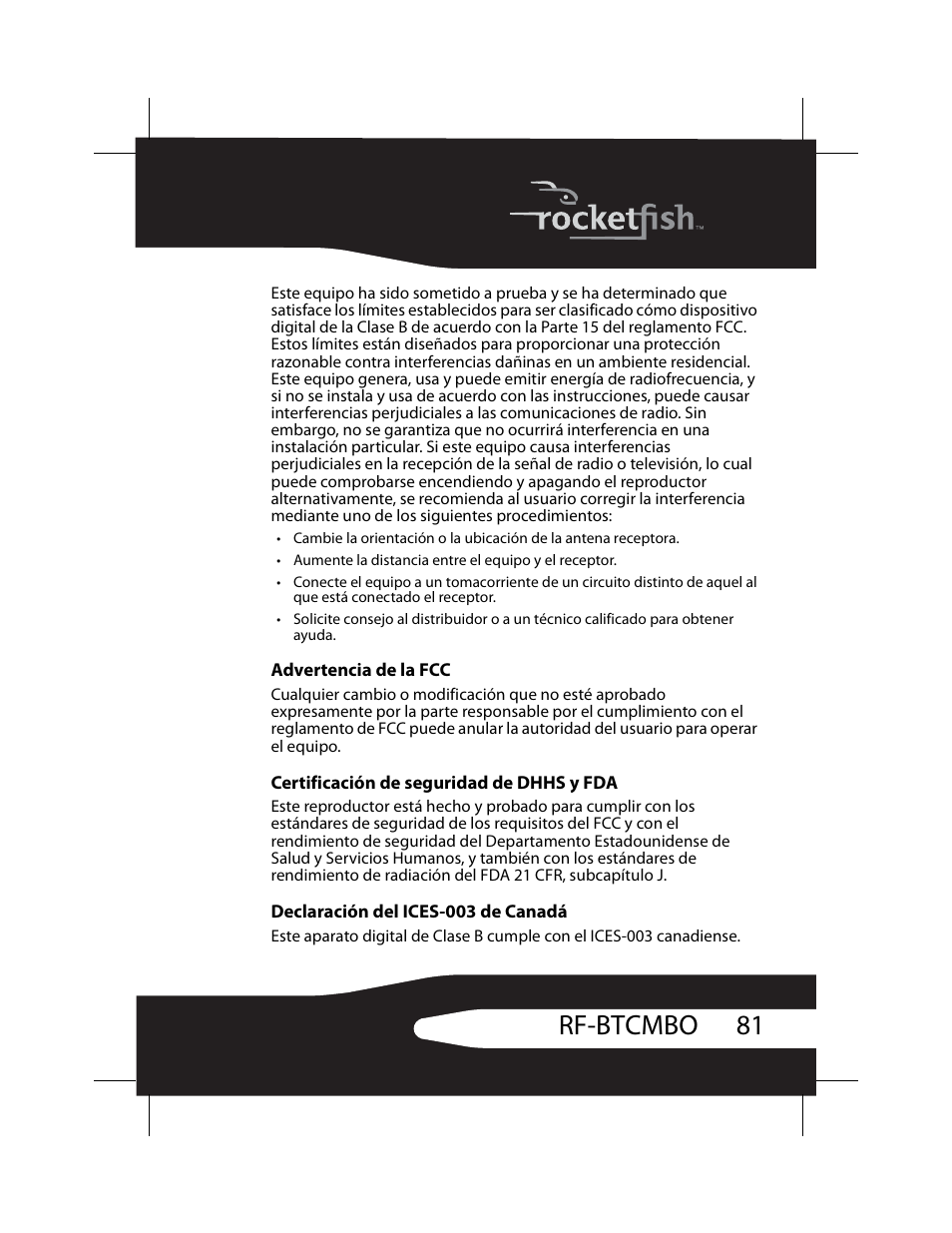 rocketfish™

Este equipo ha sido sometido a prueba y se ha determinado que satisface los límites establecidos para ser clasificado cómo dispositivo digital de la Clase B de acuerdo con la Parte 15 del reglamento FCC. Estos límites están diseñados para proporcionar una protección razonable contra interferencias dañinas en un ambiente residencial. Este equipo genera, usa y puede emitir energía de radiofrecuencia, y si no se instala y usa de acuerdo con las instrucciones, puede causar interferencias perjudiciales a las comunicaciones de radio. Sin embargo, no se garantiza que no ocurrirá interferencia en una instalación particular. Si este equipo causa interferencias perjudiciales en la recepción de la señal de radio o televisión, lo cual puede comprobarse encendiendo y apagando el reproductor alternativamente, se recomienda al usuario corregir la interferencia mediante uno de los siguientes procedimientos:

• Cambie la orientación o la ubicación de la antena receptora.
• Aumente la distancia entre el equipo y el receptor.
• Conecte el equipo a un tomacorriente de un circuito distinto de aquel al que está conectado el receptor.
• Solicite consejo al distribuidor o a un técnico calificado para obtener ayuda.

Advertencia de la FCC

Cualquier cambio o modificación que no esté aprobado expresamente por la parte responsable por el cumplimiento con el reglamento de FCC puede anular la autoridad del usuario para operar el equipo.

Certificación de seguridad de DHHS y FDA

Este reproductor está hecho y probado para cumplir con los estándares de seguridad de los requisitos del FCC y con el rendimiento de seguridad del Departamento Estadounidense de Salud y Servicios Humanos, y también con los estándares de rendimiento de radiación del FDA 21 CFR, subcapítulo J.

Declaración del ICES-003 de Canadá

Este aparato digital de Clase B cumple con el ICES-003 canadiense.

RF-BTCMBO 81